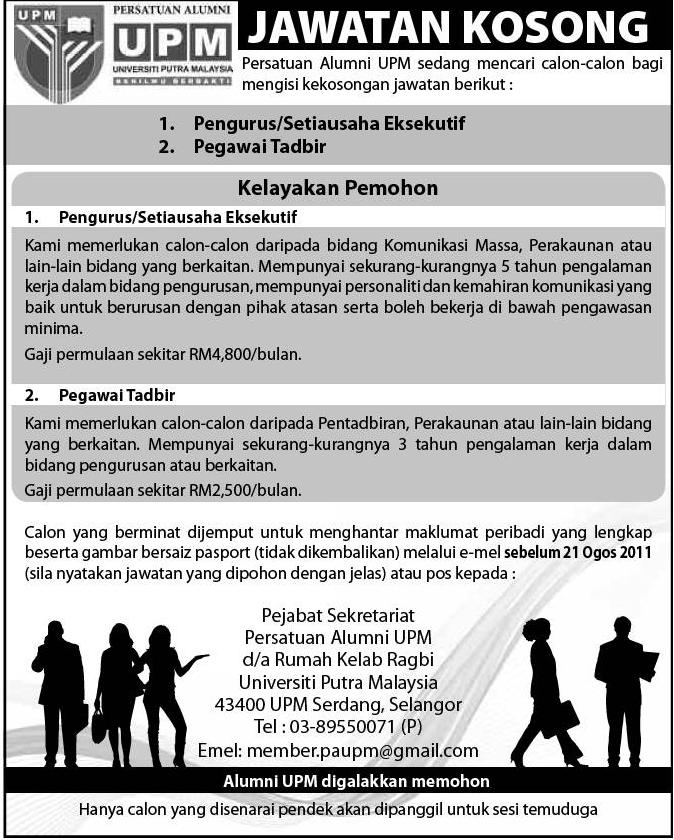 UPM

PERSATUAN ALUMNI
UPM
UNIVERSITI PUTRA MALAYSIA
BERILMU BERBAKTI

JAWATAN KOSONG

Persatuan Alumni UPM sedang mencari calon-calon bagi mengisi kekosongan jawatan berikut :

1. Pengurus/Setiausaha Eksekutif
2. Pegawai Tadbir

Kelayakan Pemohon

1. Pengurus/Setiausaha Eksekutif

Kami memerlukan calon-calon daripada bidang Komunikasi Massa, Perakaunan atau lain-lain bidang yang berkaitan. Mempunyai sekurang-kurangnya 5 tahun pengalaman kerja dalam bidang pengurusan, mempunyai personaliti dan kemahiran komunikasi yang baik untuk berurusan dengan pihak atasan serta boleh bekerja di bawah pengawasan minima.

Gaji permulaan sekitar RM4,800/bulan.

2. Pegawai Tadbir

Kami memerlukan calon-calon daripada Pentadbiran, Perakaunan atau lain-lain bidang yang berkaitan. Mempunyai sekurang-kurangnya 3 tahun pengalaman kerja dalam bidang pengurusan atau berkaitan.

Gaji permulaan sekitar RM2,500/bulan.

Calon yang berminat dijemput untuk menghantar maklumat peribadi yang lengkap beserta gambar bersaiz pasport (tidak dikembalikan) melalui e-mel sebelum 21 Ogos 2011 (sila nyatakan jawatan yang dipohon dengan jelas) atau pos kepada :

Pejabat Sekretariat
Persatuan Alumni UPM
d/a Rumah Kelab Ragbi
Universiti Putra Malaysia
43400 UPM Serdang, Selangor
Tel : 03-89550071 (P)
Emel: member.paupm@gmail.com

Alumni UPM digalakkan memohon

Hanya calon yang disenarai pendek akan dipanggil untuk sesi temuduga